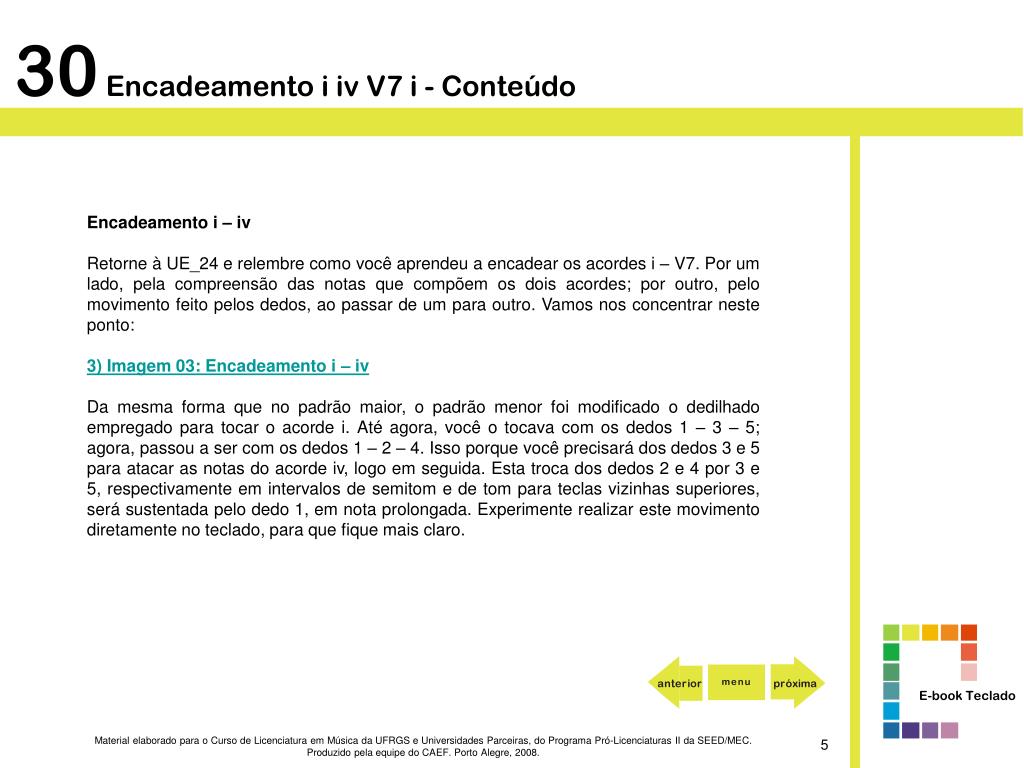 30 Encadeamento i iv V7 i - Conteúdo

Encadeamento i – iv

Retorne à UE_24 e relembre como você aprendeu a encadear os acordes i – V7. Por um lado, pela compreensão das notas que compõem os dois acordes; por outro, pelo movimento feito pelos dedos, ao passar de um para outro. Vamos nos concentrar neste ponto:

3) Imagem 03: Encadeamento i – iv

Da mesma forma que no padrão maior, o padrão menor foi modificado o dedilhado empregado para tocar o acorde i. Até agora, você o tocava com os dedos 1 – 3 – 5; agora, passou a ser com os dedos 1 – 2 – 4. Isso porque você precisará dos dedos 3 e 5 para atacar as notas do acorde iv, logo em seguida. Esta troca dos dedos 2 e 4 por 3 e 5, respectivamente em intervalos de semitom e de tom para teclas vizinhas superiores, será sustentada pelo dedo 1, em nota prolongada. Experimente realizar este movimento diretamente no teclado, para que fique mais claro.

anterior menu próxima

E-book Teclado

Material elaborado para o Curso de Licenciatura em Música da UFRGS e Universidades Parceiras, do Programa Pró-Licenciaturas II da SEED/MEC. Produzido pela equipe do CAEF. Porto Alegre, 2008.

5